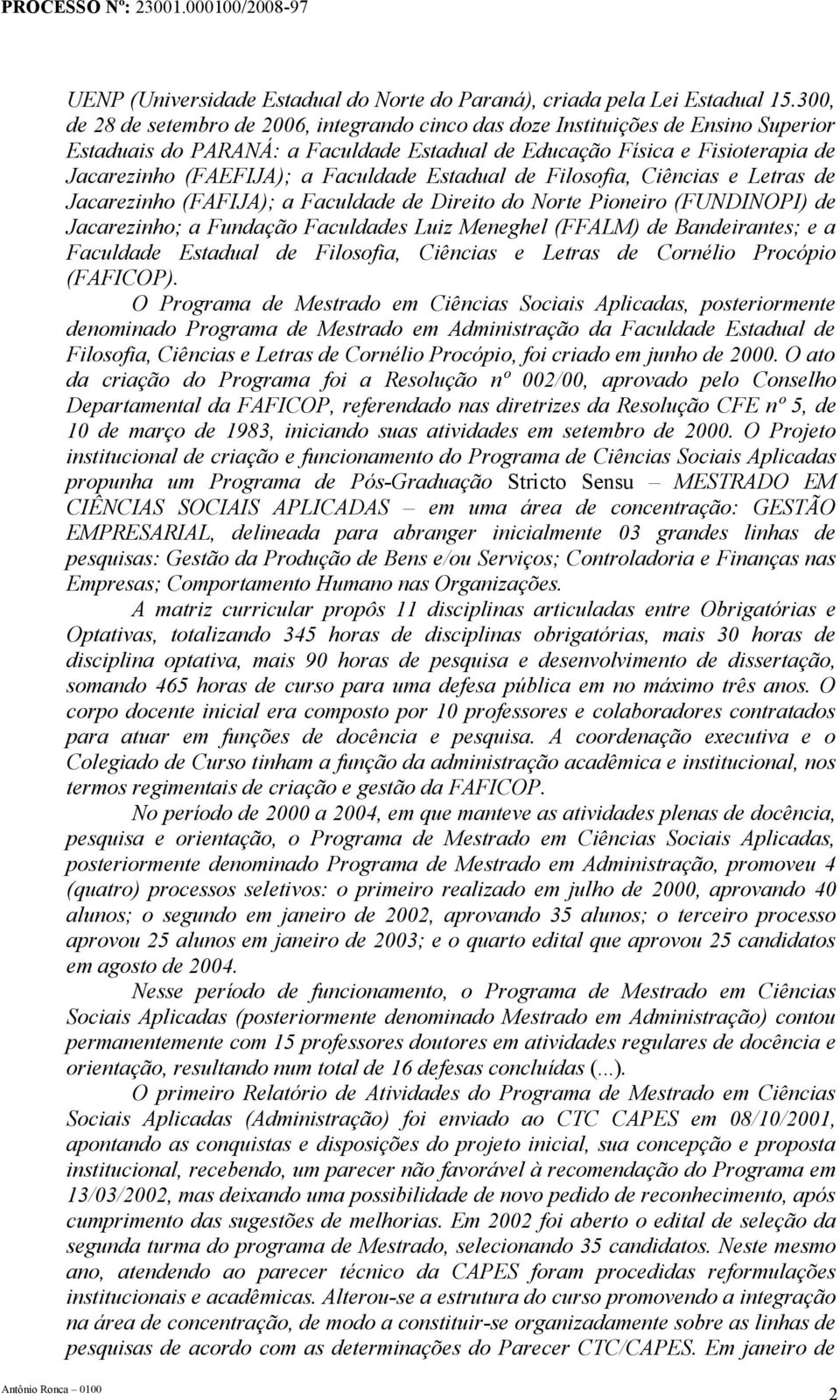 PROCESSO Nº: 23001.000100/2008-97

UENP (Universidade Estadual do Norte do Paraná), criada pela Lei Estadual 15.300, de 28 de setembro de 2006, integrando cinco das doze Instituições de Ensino Superior Estaduais do PARANÁ: a Faculdade Estadual de Educação Física e Fisioterapia de Jacarezinho (FAEFIJA); a Faculdade Estadual de Filosofia, Ciências e Letras de Jacarezinho (FAFIJA); a Faculdade de Direito do Norte Pioneiro (FUNDINOPI) de Jacarezinho; a Fundação Faculdades Luiz Meneghel (FFALM) de Bandeirantes; e a Faculdade Estadual de Filosofia, Ciências e Letras de Cornélio Procópio (FAFICOP).

O Programa de Mestrado em Ciências Sociais Aplicadas, posteriormente denominado Programa de Mestrado em Administração da Faculdade Estadual de Filosofia, Ciências e Letras de Cornélio Procópio, foi criado em junho de 2000. O ato da criação do Programa foi a Resolução nº 002/00, aprovado pelo Conselho Departamental da FAFICOP, referendado nas diretrizes da Resolução CFE nº 5, de 10 de março de 1983, iniciando suas atividades em setembro de 2000. O Projeto institucional de criação e funcionamento do Programa de Ciências Sociais Aplicadas propunha um Programa de Pós-Graduação Stricto Sensu – MESTRADO EM CIÊNCIAS SOCIAIS APLICADAS – em uma área de concentração: GESTÃO EMPRESARIAL, delineada para abranger inicialmente 03 grandes linhas de pesquisas: Gestão da Produção de Bens e/ou Serviços; Controladoria e Finanças nas Empresas; Comportamento Humano nas Organizações.

A matriz curricular propôs 11 disciplinas articuladas entre Obrigatórias e Optativas, totalizando 345 horas de disciplinas obrigatórias, mais 30 horas de disciplina optativa, mais 90 horas de pesquisa e desenvolvimento de dissertação, somando 465 horas de curso para uma defesa pública em no máximo três anos. O corpo docente inicial era composto por 10 professores e colaboradores contratados para atuar em funções de docência e pesquisa. A coordenação executiva e o Colegiado de Curso tinham a função da administração acadêmica e institucional, nos termos regimentais de criação e gestão da FAFICOP.

No período de 2000 a 2004, em que manteve as atividades plenas de docência, pesquisa e orientação, o Programa de Mestrado em Ciências Sociais Aplicadas, posteriormente denominado Programa de Mestrado em Administração, promoveu 4 (quatro) processos seletivos: o primeiro realizado em julho de 2000, aprovando 40 alunos; o segundo em janeiro de 2002, aprovando 35 alunos; o terceiro processo aprovou 25 alunos em janeiro de 2003; e o quarto edital que aprovou 25 candidatos em agosto de 2004.

Nesse período de funcionamento, o Programa de Mestrado em Ciências Sociais Aplicadas (posteriormente denominado Mestrado em Administração) contou permanentemente com 15 professores doutores em atividades regulares de docência e orientação, resultando num total de 16 defesas concluídas (...).

O primeiro Relatório de Atividades do Programa de Mestrado em Ciências Sociais Aplicadas (Administração) foi enviado ao CTC CAPES em 08/10/2001, apontando as conquistas e disposições do projeto inicial, sua concepção e proposta institucional, recebendo, um parecer não favorável à recomendação do Programa em 13/03/2002, mas deixando uma possibilidade de novo pedido de reconhecimento, após cumprimento das sugestões de melhorias. Em 2002 foi aberto o edital de seleção da segunda turma do programa de Mestrado, selecionando 35 candidatos. Neste mesmo ano, atendendo ao parecer técnico da CAPES foram procedidas reformulações institucionais e acadêmicas. Alterou-se a estrutura do curso promovendo a integração na área de concentração, de modo a constituir-se organizadamente sobre as linhas de pesquisas de acordo com as determinações do Parecer CTC/CAPES. Em janeiro de

Antônio Ronca – 0100

2